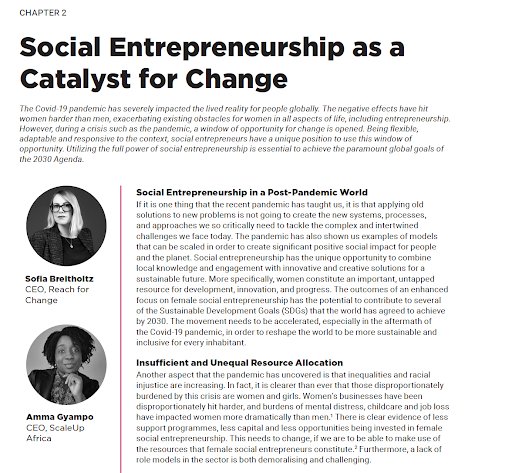 CHAPTER 2

Social Entrepreneurship as a Catalyst for Change

The Covid-19 pandemic has severely impacted the lived reality for people globally. The negative effects have hit women harder than men, exacerbating existing obstacles for women in all aspects of life, including entrepreneurship. However, during a crisis such as the pandemic, a window of opportunity for change is opened. Being flexible, adaptable and responsive to the context, social entrepreneurs have a unique position to use this window of opportunity. Utilizing the full power of social entrepreneurship is essential to achieve the paramount global goals of the 2030 Agenda.

Sofia Breitholtz
CEO, Reach for Change

Amma Gyampo
CEO, ScaleUp Africa

Social Entrepreneurship in a Post-Pandemic World
If it is one thing that the recent pandemic has taught us, it is that applying old solutions to new problems is not going to create the new systems, processes, and approaches we so critically need to tackle the complex and intertwined challenges we face today. The pandemic has also shown us examples of models that can be scaled in order to create significant positive social impact for people and the planet. Social entrepreneurship has the unique opportunity to combine local knowledge and engagement with innovative and creative solutions for a sustainable future. More specifically, women constitute an important, untapped resource for development, innovation, and progress. The outcomes of an enhanced focus on female social entrepreneurship has the potential to contribute to several of the Sustainable Development Goals (SDGs) that the world has agreed to achieve by 2030. The movement needs to be accelerated, especially in the aftermath of the Covid-19 pandemic, in order to reshape the world to be more sustainable and inclusive for every inhabitant.

Insufficient and Unequal Resource Allocation
Another aspect that the pandemic has uncovered is that inequalities and racial injustice are increasing. In fact, it is clearer than ever that those disproportionately burdened by this crisis are women and girls. Women's businesses have been disproportionately hit harder, and burdens of mental distress, childcare and job loss have impacted women more dramatically than men.$^1$ There is clear evidence of less support programmes, less capital and less opportunities being invested in female social entrepreneurship. This needs to change, if we are to be able to make use of the resources that female social entrepreneurs constitute.$^2$ Furthermore, a lack of role models in the sector is both demoralising and challenging.